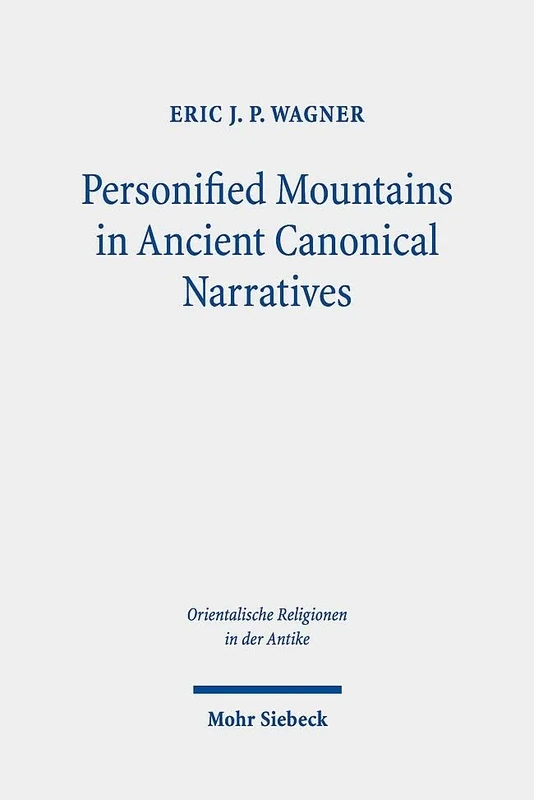 ERIC J. P. WAGNER

Personified Mountains in Ancient Canonical Narratives

Orientalische Religionen in der Antike

Mohr Siebeck